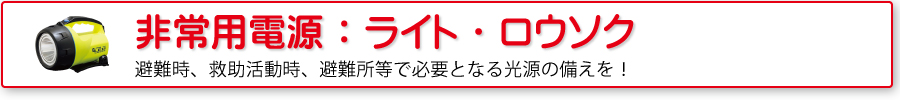 非常用電源：ライト・ロウソク

避難時、救助活動時、避難所等で必要となる光源の備えを！